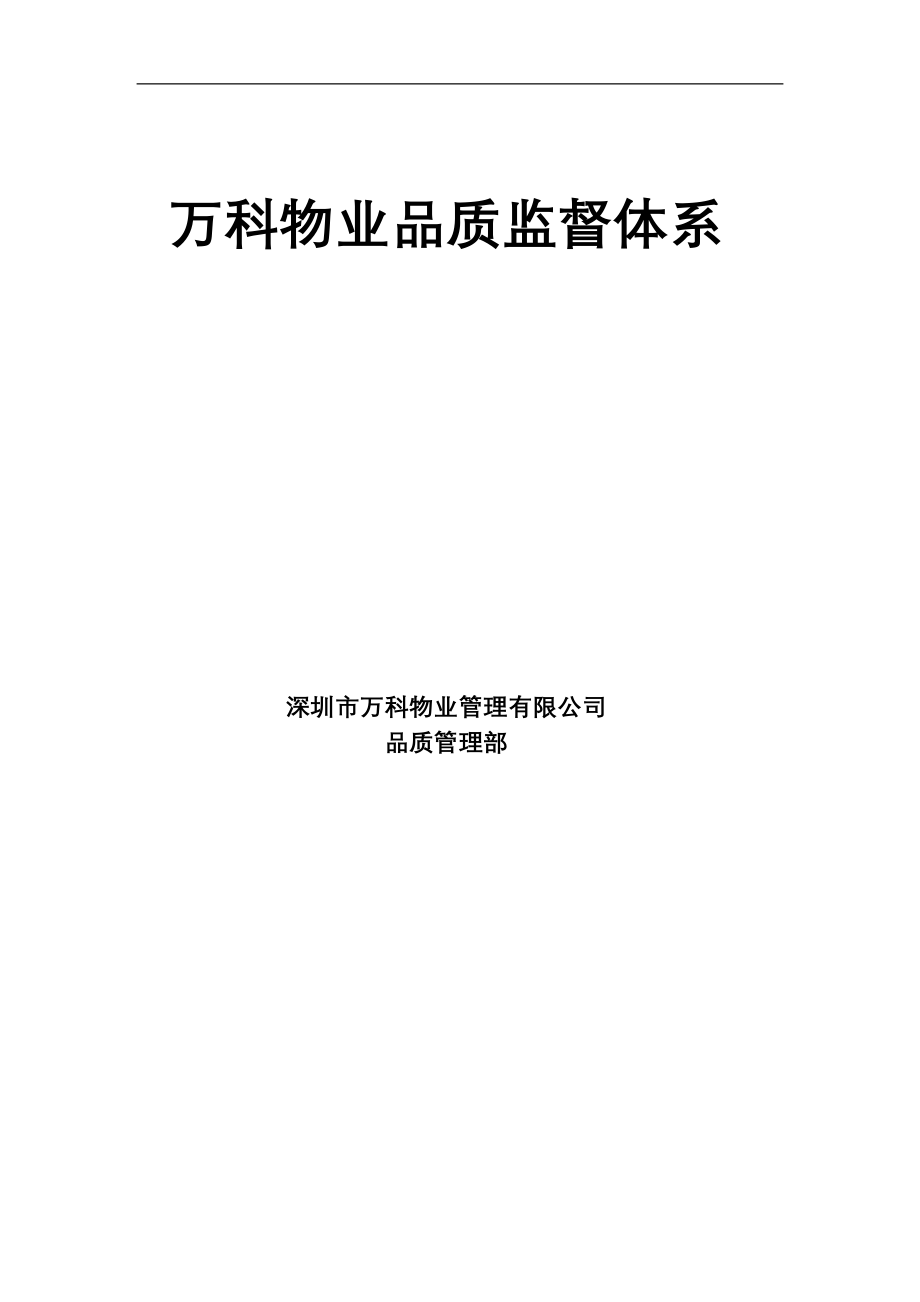 万科物业品质监督体系

深圳市万科物业管理有限公司
品质管理部